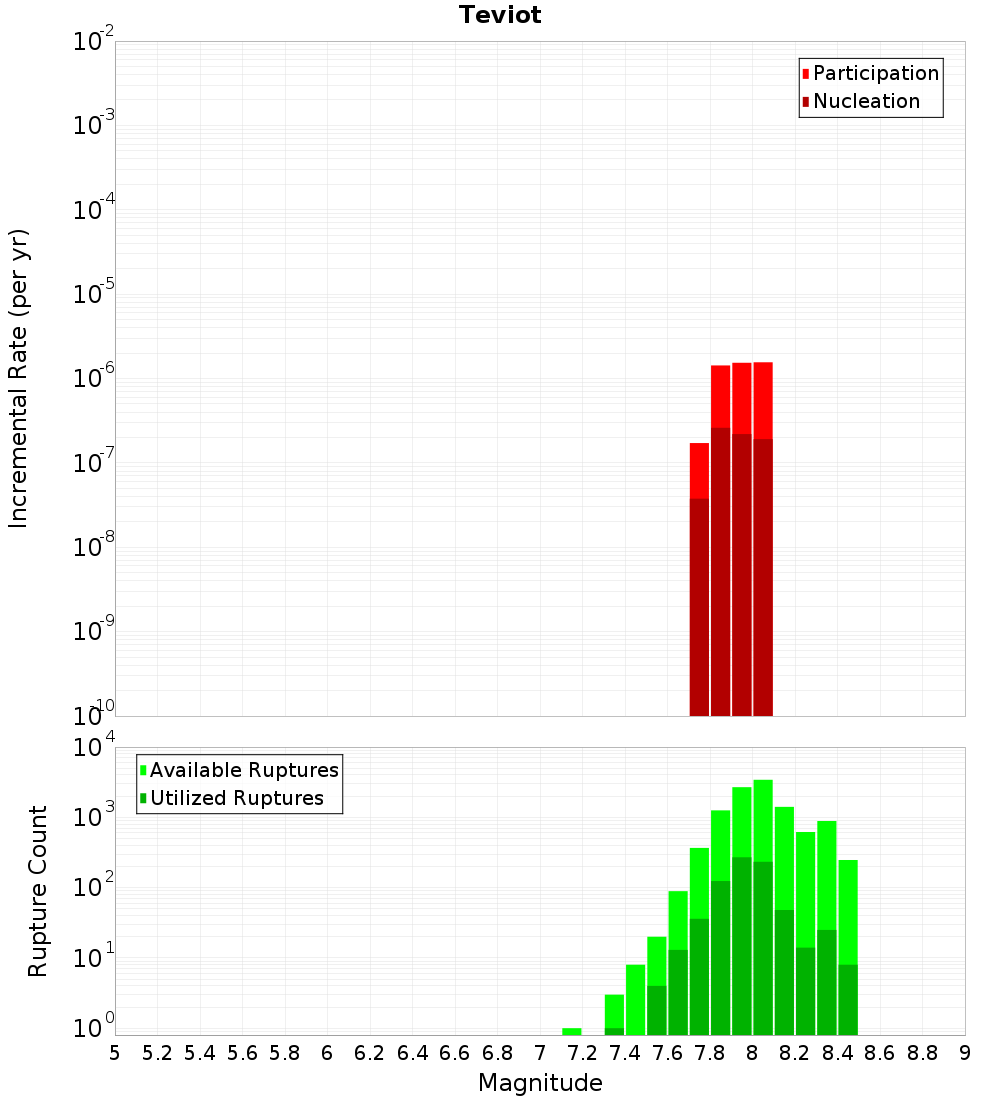 Teviot

Participation
Nucleation

Incremental Rate (per yr)

$10^{-2}$
$10^{-3}$
$10^{-4}$
$10^{-5}$
$10^{-6}$
$10^{-7}$
$10^{-8}$
$10^{-9}$
$10^{-10}$

Available Ruptures
Utilized Ruptures

Rupture Count

$10^{4}$
$10^{3}$
$10^{2}$
$10^{1}$
$10^{0}$

5 5.2 5.4 5.6 5.8 6 6.2 6.4 6.6 6.8 7 7.2 7.4 7.6 7.8 8 8.2 8.4 8.6 8.8 9

Magnitude